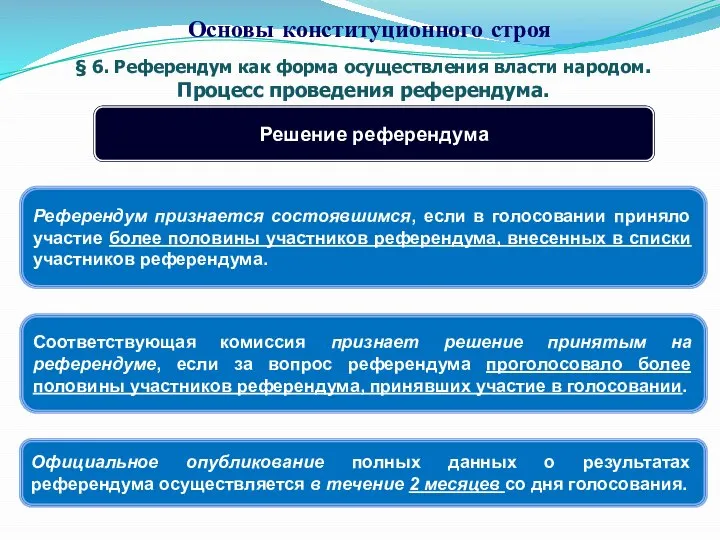 Основы конституционного строя

§ 6. Референдум как форма осуществления власти народом. Процесс проведения референдума.

Решение референдума

Референдум признается состоявшимся, если в голосовании приняло участие более половины участников референдума, внесенных в списки участников референдума.

Соответствующая комиссия признает решение принятым на референдуме, если за вопрос референдума проголосовало более половины участников референдума, принявших участие в голосовании.

Официальное опубликование полных данных о результатах референдума осуществляется в течение 2 месяцев со дня голосования.